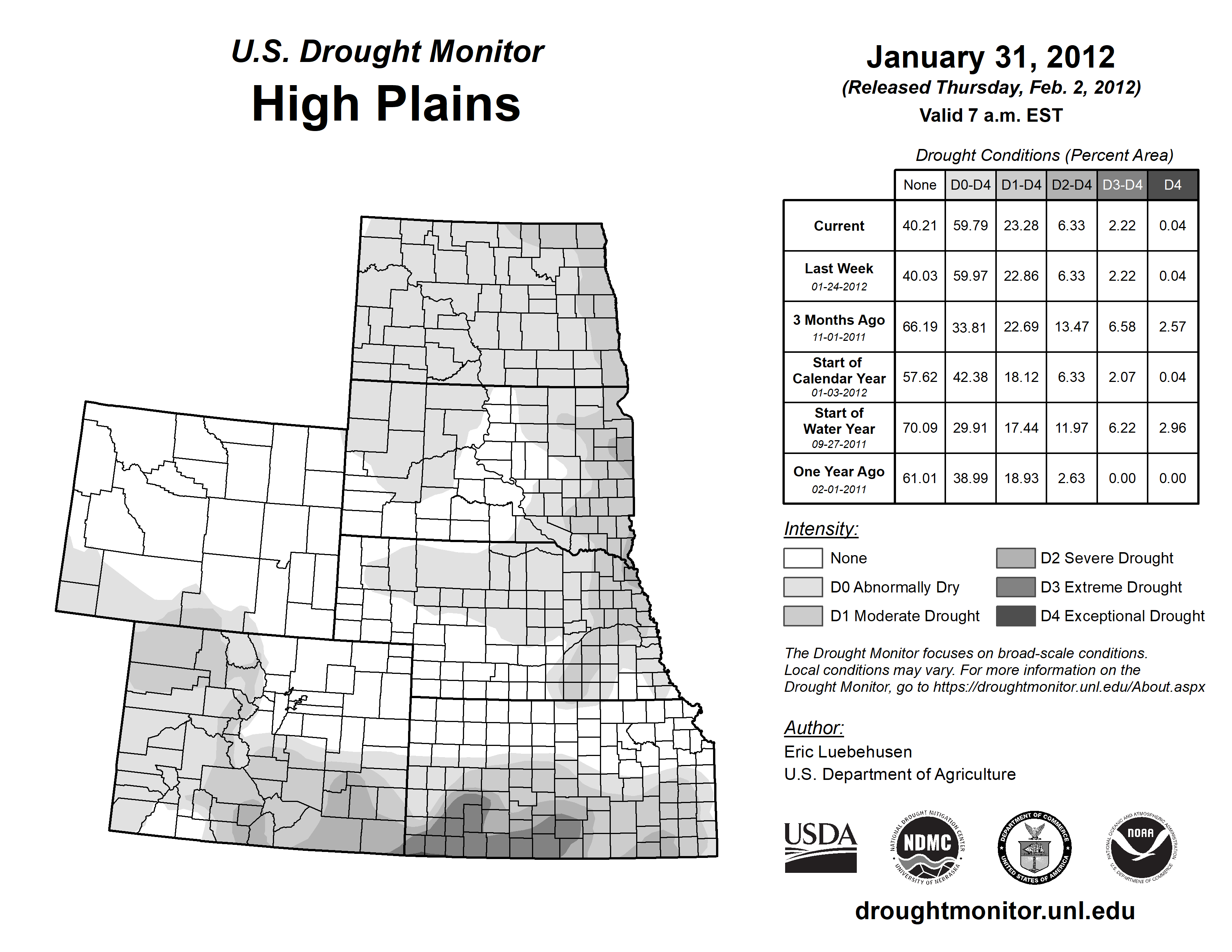 U.S. Drought Monitor
High Plains

January 31, 2012
(Released Thursday, Feb. 2, 2012)
Valid 7 a.m. EST

Drought Conditions (Percent Area)

| | None | D0-D4 | D1-D4 | D2-D4 | D3-D4 | D4 |
|---|---|---|---|---|---|---|
| Current | 40.21 | 59.79 | 23.28 | 6.33 | 2.22 | 0.04 |
| Last Week 01-24-2012 | 40.03 | 59.97 | 22.86 | 6.33 | 2.22 | 0.04 |
| 3 Months Ago 11-01-2011 | 66.19 | 33.81 | 22.69 | 13.47 | 6.58 | 2.57 |
| Start of Calendar Year 01-03-2012 | 57.62 | 42.38 | 18.12 | 6.33 | 2.07 | 0.04 |
| Start of Water Year 09-27-2011 | 70.09 | 29.91 | 17.44 | 11.97 | 6.22 | 2.96 |
| One Year Ago 02-01-2011 | 61.01 | 38.99 | 18.93 | 2.63 | 0.00 | 0.00 |

Intensity:
None
D0 Abnormally Dry
D1 Moderate Drought
D2 Severe Drought
D3 Extreme Drought
D4 Exceptional Drought

The Drought Monitor focuses on broad-scale conditions. Local conditions may vary. For more information on the Drought Monitor, go to https://droughtmonitor.unl.edu/About.aspx

Author:
Eric Luebehusen
U.S. Department of Agriculture

USDA
NATIONAL DROUGHT MITIGATION CENTER NDMC UNIVERSITY OF NEBRASKA
DEPARTMENT OF COMMERCE UNITED STATES OF AMERICA
NATIONAL OCEANIC AND ATMOSPHERIC ADMINISTRATION NOAA U.S. DEPARTMENT OF COMMERCE

droughtmonitor.unl.edu